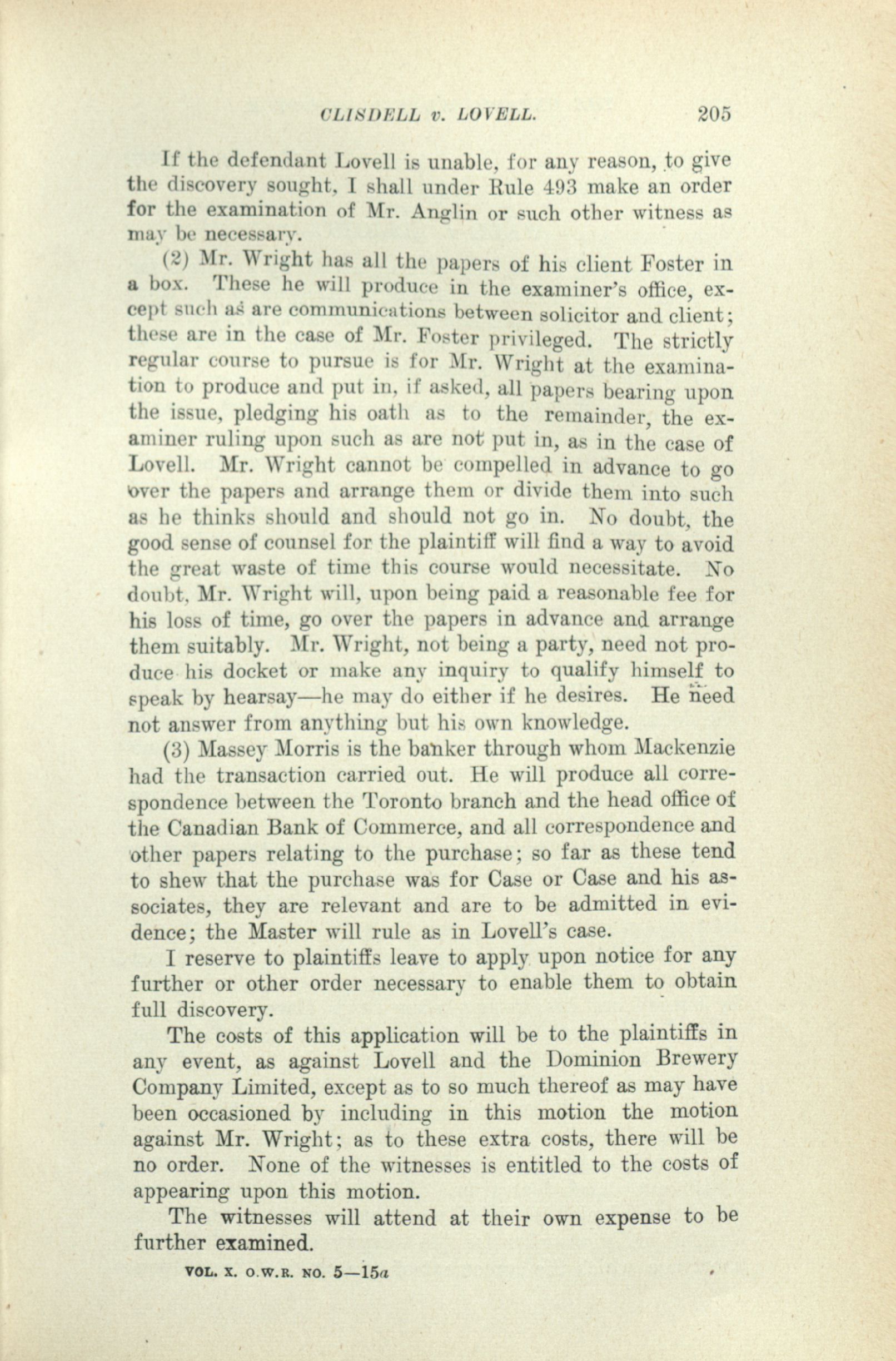 CLISDELL v. LOVELL. 205

If the defendant Lovell is unable, for any reason, to give the discovery sought, I shall under Rule 493 make an order for the examination of Mr. Anglin or such other witness as may be necessary.

(2) Mr. Wright has all the papers of his client Foster in a box. These he will produce in the examiner's office, except such as are communications between solicitor and client; these are in the case of Mr. Foster privileged. The strictly regular course to pursue is for Mr. Wright at the examination to produce and put in, if asked, all papers bearing upon the issue, pledging his oath as to the remainder, the examiner ruling upon such as are not put in, as in the case of Lovell. Mr. Wright cannot be compelled in advance to go over the papers and arrange them or divide them into such as he thinks should and should not go in. No doubt, the good sense of counsel for the plaintiff will find a way to avoid the great waste of time this course would necessitate. No doubt, Mr. Wright will, upon being paid a reasonable fee for his loss of time, go over the papers in advance and arrange them suitably. Mr. Wright, not being a party, need not produce his docket or make any inquiry to qualify himself to speak by hearsay—he may do either if he desires. He need not answer from anything but his own knowledge.

(3) Massey Morris is the banker through whom Mackenzie had the transaction carried out. He will produce all correspondence between the Toronto branch and the head office of the Canadian Bank of Commerce, and all correspondence and other papers relating to the purchase; so far as these tend to shew that the purchase was for Case or Case and his associates, they are relevant and are to be admitted in evidence; the Master will rule as in Lovell's case.

I reserve to plaintiffs leave to apply upon notice for any further or other order necessary to enable them to obtain full discovery.

The costs of this application will be to the plaintiffs in any event, as against Lovell and the Dominion Brewery Company Limited, except as to so much thereof as may have been occasioned by including in this motion the motion against Mr. Wright; as to these extra costs, there will be no order. None of the witnesses is entitled to the costs of appearing upon this motion.

The witnesses will attend at their own expense to be further examined.

VOL. X. O.W.R. NO. 5—15a